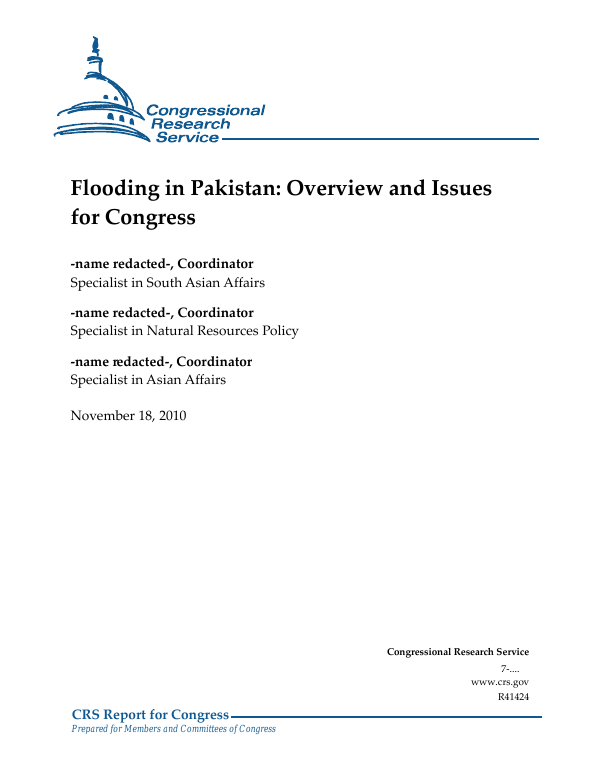 Congressional Research Service

Flooding in Pakistan: Overview and Issues for Congress

-name redacted-, Coordinator
Specialist in South Asian Affairs

-name redacted-, Coordinator
Specialist in Natural Resources Policy

-name redacted-, Coordinator
Specialist in Asian Affairs

November 18, 2010

Congressional Research Service
7-....
www.crs.gov
R41424

CRS Report for Congress
Prepared for Members and Committees of Congress